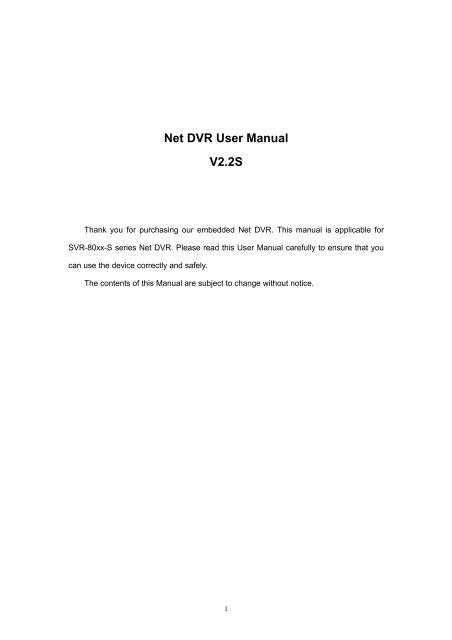 Net DVR User Manual
V2.2S

Thank you for purchasing our embedded Net DVR. This manual is applicable for SVR-80xx-S series Net DVR. Please read this User Manual carefully to ensure that you can use the device correctly and safely.

The contents of this Manual are subject to change without notice.

1